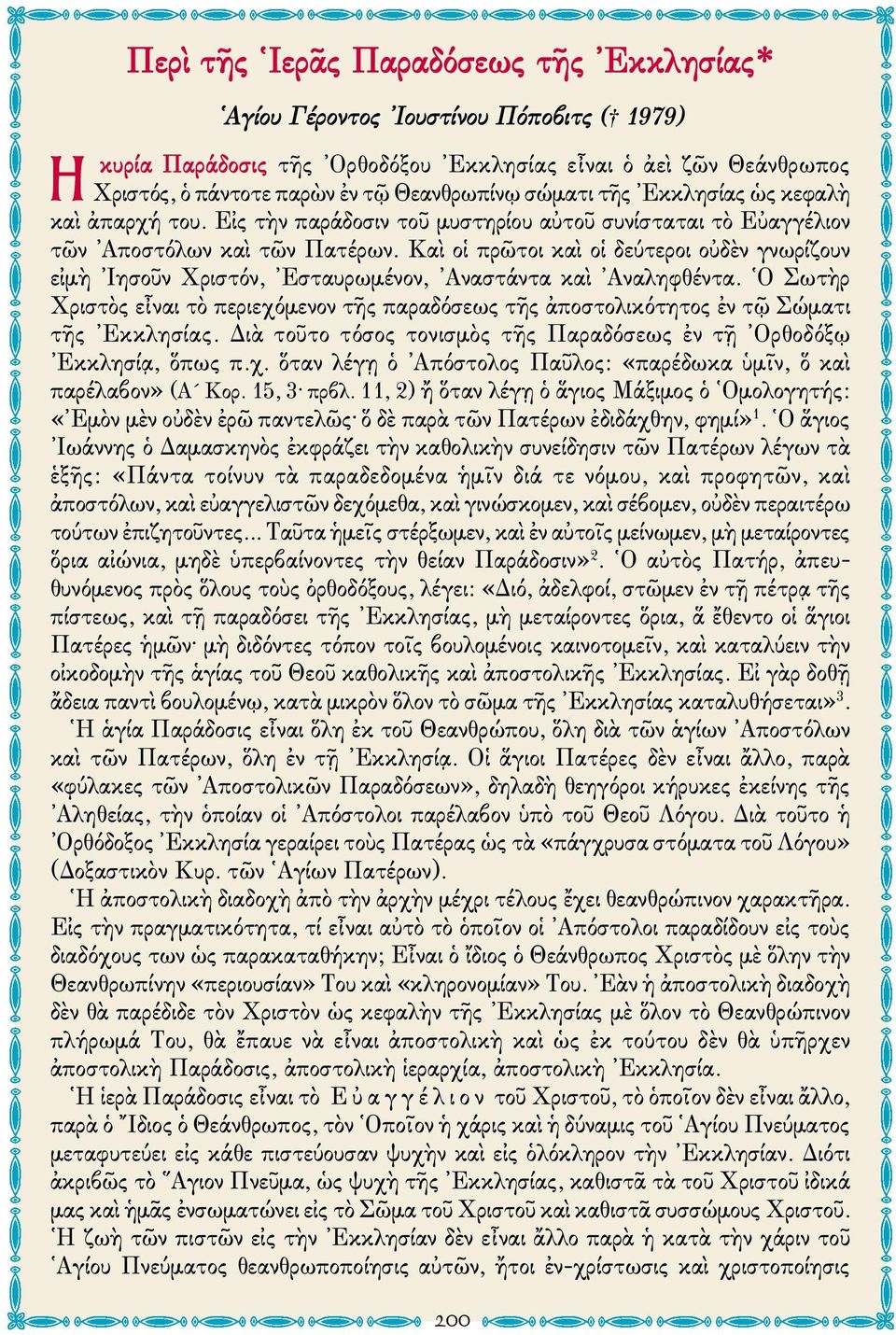 Περὶ τῆς Ἱερᾶς Παραδόσεως τῆς Ἐκκλησίας*

Ἁγίου Γέροντος Ἰουστίνου Πόποβιτς († 1979)

Η κυρία Παράδοσις τῆς Ὀρθοδόξου Ἐκκλησίας εἶναι ὁ ἀεὶ ζῶν Θεάνθρωπος Χριστός, ὁ πάντοτε παρὼν ἐν τῷ Θεανθρωπίνῳ σώματι τῆς Ἐκκλησίας ὡς κεφαλὴ καὶ ἀπαρχή του. Εἰς τὴν παράδοσιν τοῦ μυστηρίου αὐτοῦ συνίσταται τὸ Εὐαγγέλιον τῶν Ἀποστόλων καὶ τῶν Πατέρων. Καὶ οἱ πρῶτοι καὶ οἱ δεύτεροι οὐδὲν γνωρίζουν εἰμὴ Ἰησοῦν Χριστόν, Ἐσταυρωμένον, Ἀναστάντα καὶ Ἀναληφθέντα. Ὁ Σωτὴρ Χριστὸς εἶναι τὸ περιεχόμενον τῆς παραδόσεως τῆς ἀποστολικότητος ἐν τῷ Σώματι τῆς Ἐκκλησίας. Διὰ τοῦτο τόσος τονισμὸς τῆς Παραδόσεως ἐν τῇ Ὀρθοδόξῳ Ἐκκλησίᾳ, ὅπως π.χ. ὅταν λέγῃ ὁ Ἀπόστολος Παῦλος: «παρέδωκα ὑμῖν, ὅ καὶ παρέλαβον» (Α΄ Κορ. 15, 3· πρβλ. 11, 2) ἤ ὅταν λέγῃ ὁ ἅγιος Μάξιμος ὁ Ὁμολογητής: «Ἐμὸν μὲν οὐδὲν ἐρῶ παντελῶς· ὅ δὲ παρὰ τῶν Πατέρων ἐδιδάχθην, φημί»$^1$. Ὁ ἅγιος Ἰωάννης ὁ Δαμασκηνὸς ἐκφράζει τὴν καθολικὴν συνείδησιν τῶν Πατέρων λέγων τὰ ἑξῆς: «Πάντα τοίνυν τὰ παραδεδομένα ἡμῖν διά τε νόμου, καὶ προφητῶν, καὶ ἀποστόλων, καὶ εὐαγγελιστῶν δεχόμεθα, καὶ γινώσκομεν, καὶ σέβομεν, οὐδὲν περαιτέρω τούτων ἐπιζητοῦντες... Ταῦτα ἡμεῖς στέρξωμεν, καὶ ἐν αὐτοῖς μείνωμεν, μὴ μεταίροντες ὅρια αἰώνια, μηδὲ ὑπερβαίνοντες τὴν θείαν Παράδοσιν»$^2$. Ὁ αὐτὸς Πατήρ, ἀπευθυνόμενος πρὸς ὅλους τοὺς ὀρθοδόξους, λέγει: «Διό, ἀδελφοί, στῶμεν ἐν τῇ πέτρᾳ τῆς πίστεως, καὶ τῇ παραδόσει τῆς Ἐκκλησίας, μὴ μεταίροντες ὅρια, ἅ ἔθεντο οἱ ἅγιοι Πατέρες ἡμῶν· μὴ διδόντες τόπον τοῖς βουλομένοις καινοτομεῖν, καὶ καταλύειν τὴν οἰκοδομὴν τῆς ἁγίας τοῦ Θεοῦ καθολικῆς καὶ ἀποστολικῆς Ἐκκλησίας. Εἰ γὰρ δοθῇ ἄδεια παντὶ βουλομένῳ, κατὰ μικρὸν ὅλον τὸ σῶμα τῆς Ἐκκλησίας καταλυθήσεται»$^3$.

Ἡ ἁγία Παράδοσις εἶναι ὅλη ἐκ τοῦ Θεανθρώπου, ὅλη διὰ τῶν ἁγίων Ἀποστόλων καὶ τῶν Πατέρων, ὅλη ἐν τῇ Ἐκκλησίᾳ. Οἱ ἅγιοι Πατέρες δὲν εἶναι ἄλλο, παρὰ «φύλακες τῶν Ἀποστολικῶν Παραδόσεων», δηλαδὴ θεηγόροι κήρυκες ἐκείνης τῆς Ἀληθείας, τὴν ὁποίαν οἱ Ἀπόστολοι παρέλαβον ὑπὸ τοῦ Θεοῦ Λόγου. Διὰ τοῦτο ἡ Ὀρθόδοξος Ἐκκλησία γεραίρει τοὺς Πατέρας ὡς τὰ «πάγχρυσα στόματα τοῦ Λόγου» (Δοξαστικὸν Κυρ. τῶν Ἁγίων Πατέρων).

Ἡ ἀποστολικὴ διαδοχὴ ἀπὸ τὴν ἀρχὴν μέχρι τέλους ἔχει θεανθρώπινον χαρακτῆρα. Εἰς τὴν πραγματικότητα, τί εἶναι αὐτὸ τὸ ὁποῖον οἱ Ἀπόστολοι παραδίδουν εἰς τοὺς διαδόχους των ὡς παρακαταθήκην; Εἶναι ὁ ἴδιος ὁ Θεάνθρωπος Χριστὸς μὲ ὅλην τὴν Θεανθρωπίνην «περιουσίαν» Του καὶ «κληρονομίαν» Του. Ἐὰν ἡ ἀποστολικὴ διαδοχὴ δὲν θὰ παρέδιδε τὸν Χριστὸν ὡς κεφαλὴν τῆς Ἐκκλησίας μὲ ὅλον τὸ Θεανθρώπινον πλήρωμά Του, θὰ ἔπαυε νὰ εἶναι ἀποστολικὴ καὶ ὡς ἐκ τούτου δὲν θὰ ὑπῆρχεν ἀποστολικὴ Παράδοσις, ἀποστολικὴ ἱεραρχία, ἀποστολικὴ Ἐκκλησία.

Ἡ ἱερὰ Παράδοσις εἶναι τὸ Εὐαγγέλιον τοῦ Χριστοῦ, τὸ ὁποῖον δὲν εἶναι ἄλλο, παρὰ ὁ Ἴδιος ὁ Θεάνθρωπος, τὸν Ὁποῖον ἡ χάρις καὶ ἡ δύναμις τοῦ Ἁγίου Πνεύματος μεταφυτεύει εἰς κάθε πιστεύουσαν ψυχὴν καὶ εἰς ὁλόκληρον τὴν Ἐκκλησίαν. Διότι ἀκριβῶς τὸ Ἅγιον Πνεῦμα, ὡς ψυχὴ τῆς Ἐκκλησίας, καθιστᾶ τὰ τοῦ Χριστοῦ ἰδικά μας καὶ ἡμᾶς ἐνσωματώνει εἰς τὸ Σῶμα τοῦ Χριστοῦ καὶ καθιστᾶ συσσώμους Χριστοῦ. Ἡ ζωὴ τῶν πιστῶν εἰς τὴν Ἐκκλησίαν δὲν εἶναι ἄλλο παρὰ ἡ κατὰ τὴν χάριν τοῦ Ἁγίου Πνεύματος θεανθρωποποίησις αὐτῶν, ἤτοι ἐν-χρίστωσις καὶ χριστοποίησις

200